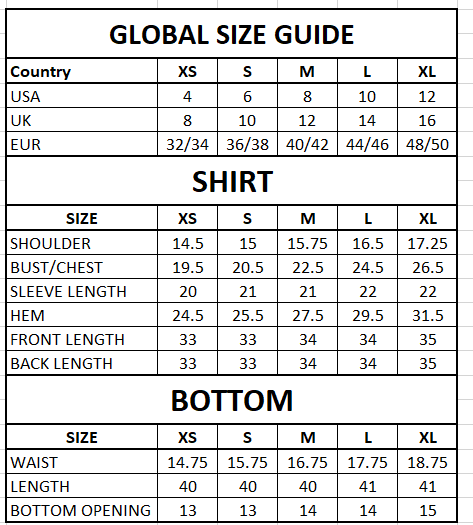 GLOBAL SIZE GUIDE

| Country | XS | S | M | L | XL |
|---|---|---|---|---|---|
| USA | 4 | 6 | 8 | 10 | 12 |
| UK | 8 | 10 | 12 | 14 | 16 |
| EUR | 32/34 | 36/38 | 40/42 | 44/46 | 48/50 |

SHIRT

| SIZE | XS | S | M | L | XL |
|---|---|---|---|---|---|
| SHOULDER | 14.5 | 15 | 15.75 | 16.5 | 17.25 |
| BUST/CHEST | 19.5 | 20.5 | 22.5 | 24.5 | 26.5 |
| SLEEVE LENGTH | 20 | 21 | 21 | 22 | 22 |
| HEM | 24.5 | 25.5 | 27.5 | 29.5 | 31.5 |
| FRONT LENGTH | 33 | 33 | 34 | 34 | 35 |
| BACK LENGTH | 33 | 33 | 34 | 34 | 35 |

BOTTOM

| SIZE | XS | S | M | L | XL |
|---|---|---|---|---|---|
| WAIST | 14.75 | 15.75 | 16.75 | 17.75 | 18.75 |
| LENGTH | 40 | 40 | 40 | 41 | 41 |
| BOTTOM OPENING | 13 | 13 | 14 | 14 | 15 |